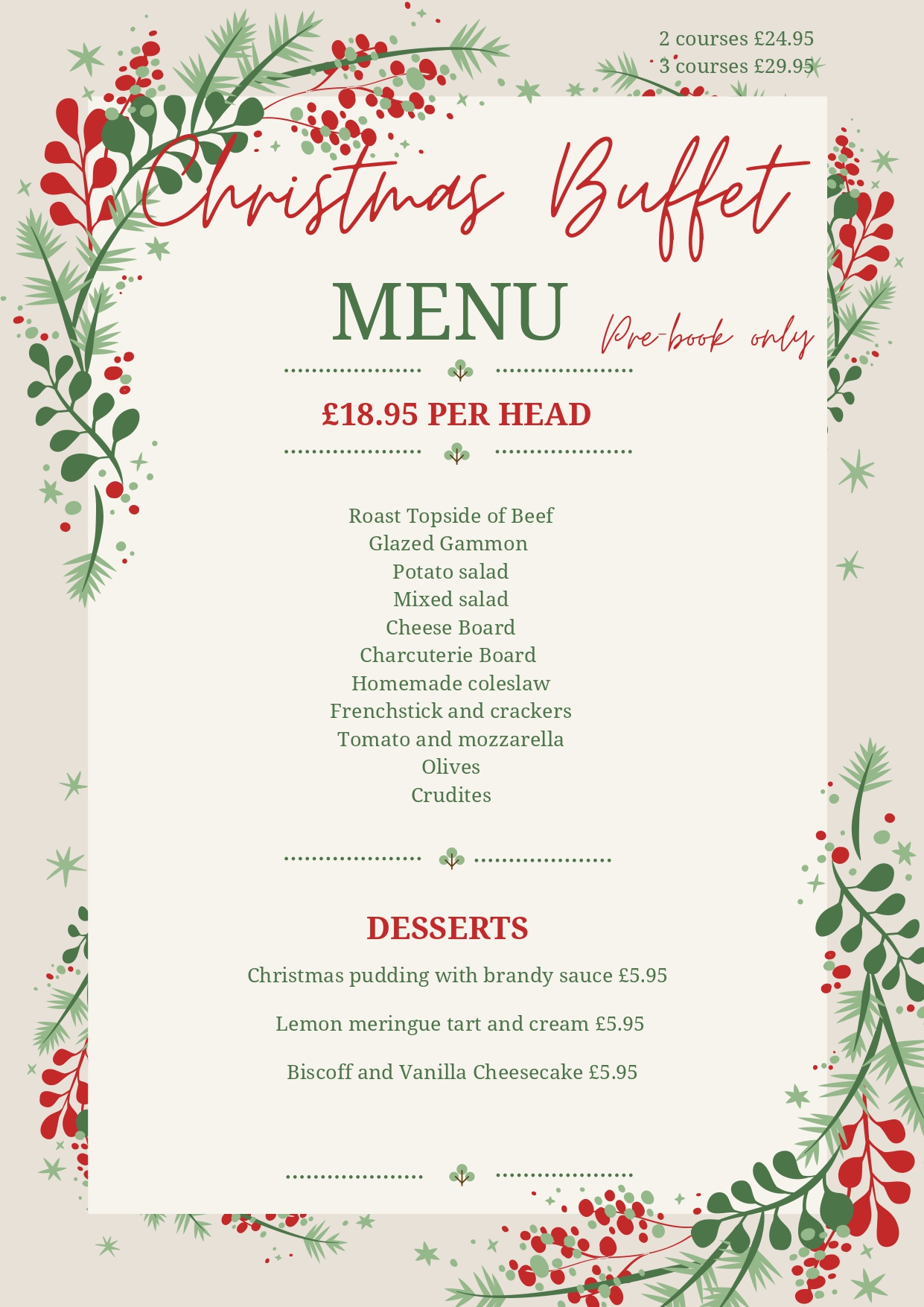 2 courses £24.95
3 courses £29.95

Christmas Buffet

MENU

Pre-book only

£18.95 PER HEAD

Roast Topside of Beef
Glazed Gammon
Potato salad
Mixed salad
Cheese Board
Charcuterie Board
Homemade coleslaw
Frenchstick and crackers
Tomato and mozzarella
Olives
Crudites

DESSERTS

Christmas pudding with brandy sauce £5.95

Lemon meringue tart and cream £5.95

Biscoff and Vanilla Cheesecake £5.95